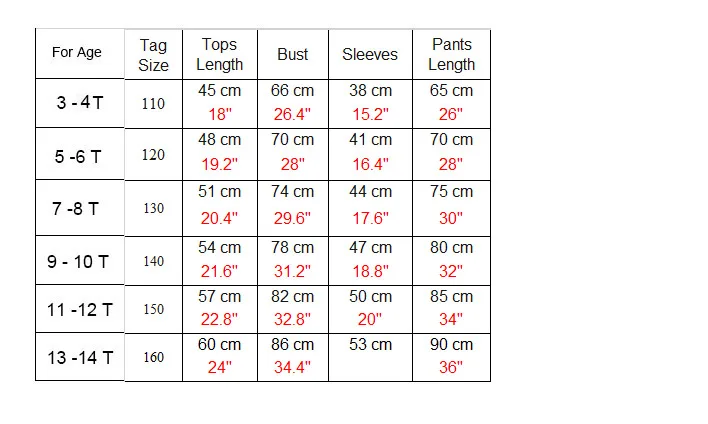 | For Age | Tag Size | Tops Length | Bust | Sleeves | Pants Length |
|---|---|---|---|---|---|
| 3 - 4 T | 110 | 45 cm 18" | 66 cm 26.4" | 38 cm 15.2" | 65 cm 26" |
| 5 -6 T | 120 | 48 cm 19.2" | 70 cm 28" | 41 cm 16.4" | 70 cm 28" |
| 7 -8 T | 130 | 51 cm 20.4" | 74 cm 29.6" | 44 cm 17.6" | 75 cm 30" |
| 9 - 10 T | 140 | 54 cm 21.6" | 78 cm 31.2" | 47 cm 18.8" | 80 cm 32" |
| 11 -12 T | 150 | 57 cm 22.8" | 82 cm 32.8" | 50 cm 20" | 85 cm 34" |
| 13 -14 T | 160 | 60 cm 24" | 86 cm 34.4" | 53 cm | 90 cm 36" |